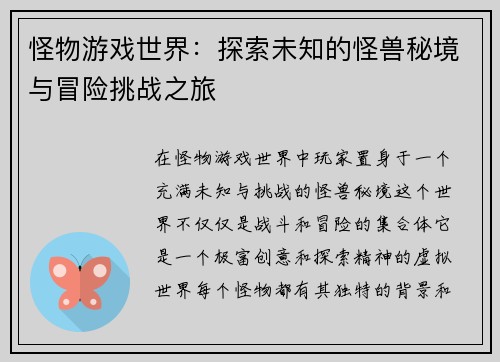 怪物游戏世界：探索未知的怪兽秘境与冒险挑战之旅

在怪物游戏世界中玩家置身于一个充满未知与挑战的怪兽秘境这个世界不仅仅是战斗和冒险的集合体它是一个极富创意和探索精神的虚拟世界每个怪物都有其独特的背景和